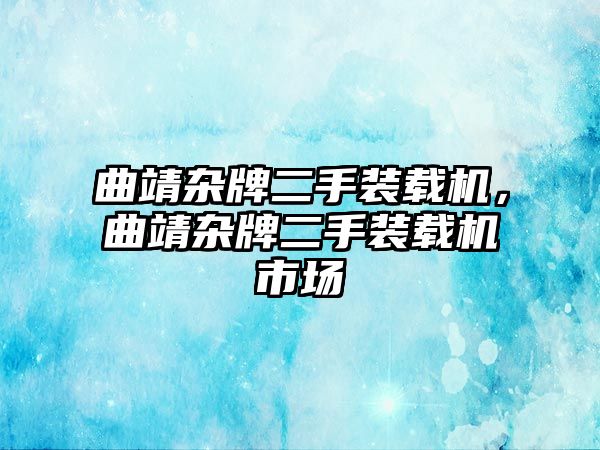 曲靖杂牌二手装载机，曲靖杂牌二手装载机市场